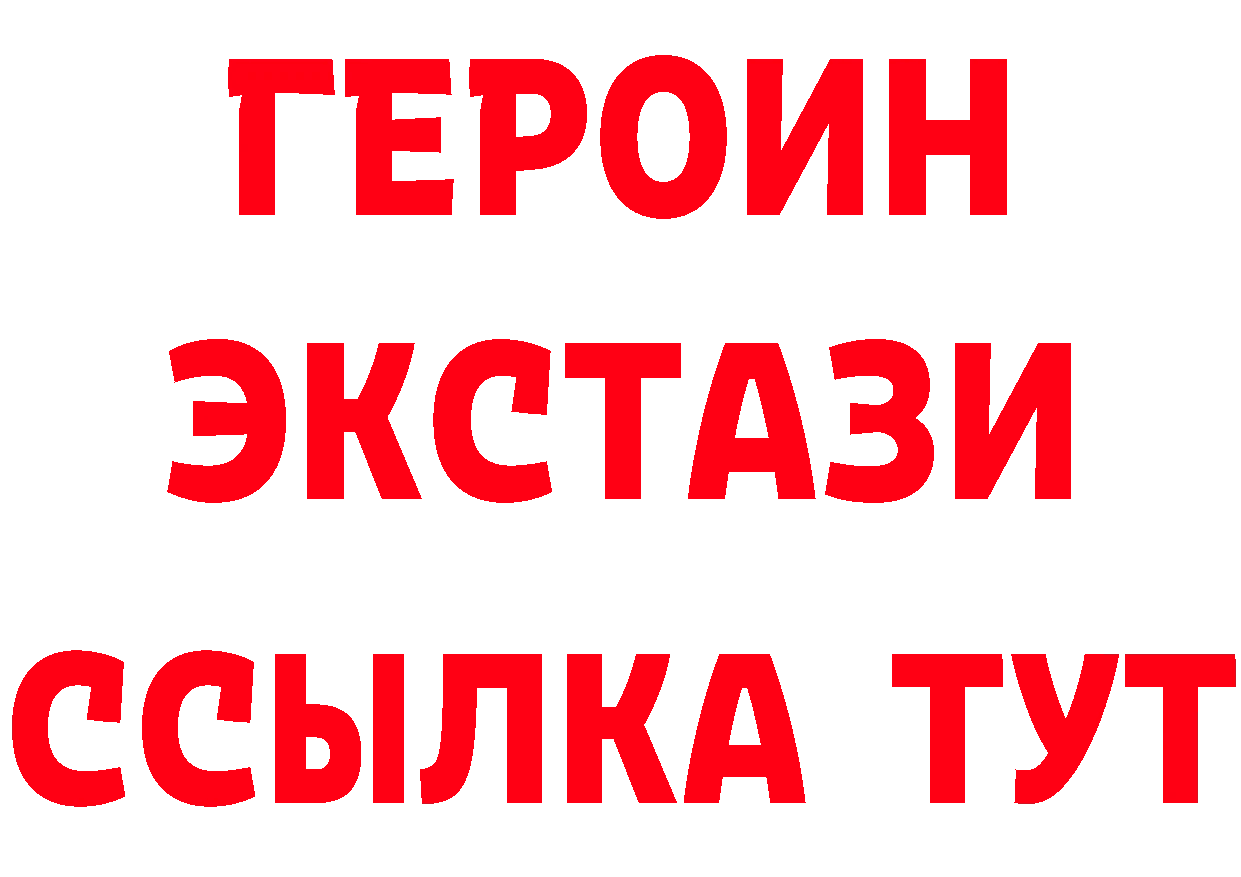 ГЕРОИН
ЭКСТАЗИ
ССЫЛКА ТУТ